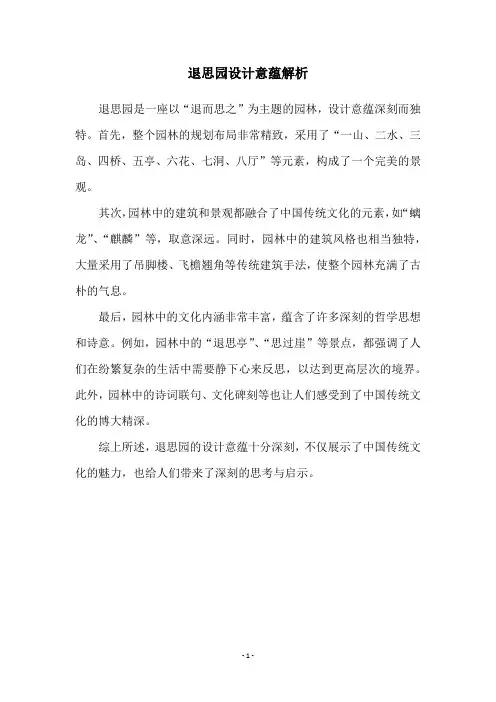 退思园设计意蕴解析

退思园是一座以“退而思之”为主题的园林，设计意蕴深刻而独特。首先，整个园林的规划布局非常精致，采用了“一山、二水、三岛、四桥、五亭、六花、七洞、八厅”等元素，构成了一个完美的景观。

其次，园林中的建筑和景观都融合了中国传统文化的元素，如“螭龙”、“麒麟”等，取意深远。同时，园林中的建筑风格也相当独特，大量采用了吊脚楼、飞檐翘角等传统建筑手法，使整个园林充满了古朴的气息。

最后，园林中的文化内涵非常丰富，蕴含了许多深刻的哲学思想和诗意。例如，园林中的“退思亭”、“思过崖”等景点，都强调了人们在纷繁复杂的生活中需要静下心来反思，以达到更高层次的境界。此外，园林中的诗词联句、文化碑刻等也让人们感受到了中国传统文化的博大精深。

综上所述，退思园的设计意蕴十分深刻，不仅展示了中国传统文化的魅力，也给人们带来了深刻的思考与启示。

- 1 -